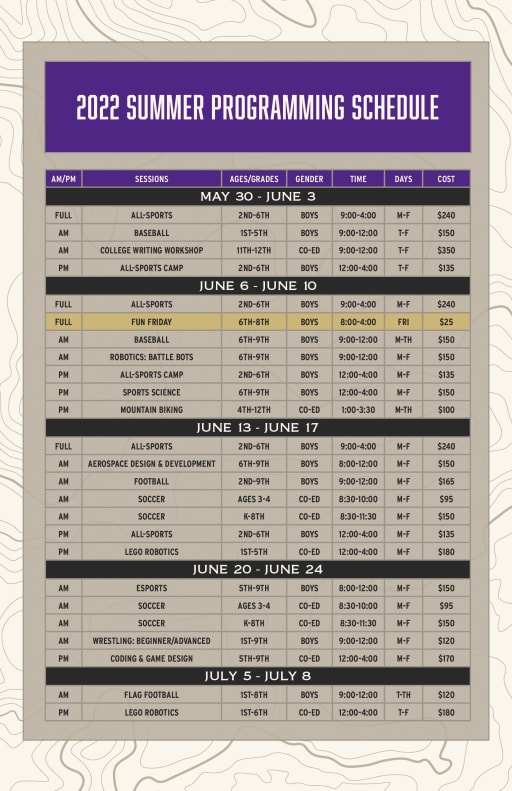 2022 SUMMER PROGRAMMING SCHEDULE

| AM/PM | SESSIONS | AGES/GRADES | GENDER | TIME | DAYS | COST |
|---|---|---|---|---|---|---|
| MAY 30 - JUNE 3 | | | | | | |
| FULL | ALL-SPORTS | 2ND-6TH | BOYS | 9:00-4:00 | M-F | $240 |
| AM | BASEBALL | 1ST-5TH | BOYS | 9:00-12:00 | T-F | $150 |
| AM | COLLEGE WRITING WORKSHOP | 11TH-12TH | CO-ED | 9:00-12:00 | T-F | $350 |
| PM | ALL-SPORTS CAMP | 2ND-6TH | BOYS | 12:00-4:00 | T-F | $135 |
| JUNE 6 - JUNE 10 | | | | | | |
| FULL | ALL-SPORTS | 2ND-6TH | BOYS | 9:00-4:00 | M-F | $240 |
| FULL | FUN FRIDAY | 6TH-8TH | BOYS | 8:00-4:00 | FRI | $25 |
| AM | BASEBALL | 6TH-9TH | BOYS | 9:00-12:00 | M-TH | $150 |
| AM | ROBOTICS: BATTLE BOTS | 6TH-9TH | BOYS | 9:00-12:00 | M-F | $150 |
| PM | ALL-SPORTS CAMP | 2ND-6TH | BOYS | 12:00-4:00 | M-F | $135 |
| PM | SPORTS SCIENCE | 6TH-9TH | BOYS | 12:00-4:00 | M-F | $150 |
| PM | MOUNTAIN BIKING | 4TH-12TH | CO-ED | 1:00-3:30 | M-TH | $100 |
| JUNE 13 - JUNE 17 | | | | | | |
| FULL | ALL-SPORTS | 2ND-6TH | BOYS | 9:00-4:00 | M-F | $240 |
| AM | AEROSPACE DESIGN & DEVELOPMENT | 6TH-9TH | BOYS | 8:00-12:00 | M-F | $150 |
| AM | FOOTBALL | 2ND-9TH | BOYS | 9:00-12:00 | M-F | $165 |
| AM | SOCCER | AGES 3-4 | CO-ED | 8:30-10:00 | M-F | $95 |
| AM | SOCCER | K-8TH | CO-ED | 8:30-11:30 | M-F | $150 |
| PM | ALL-SPORTS | 2ND-6TH | BOYS | 12:00-4:00 | M-F | $135 |
| PM | LEGO ROBOTICS | 1ST-5TH | CO-ED | 12:00-4:00 | M-F | $180 |
| JUNE 20 - JUNE 24 | | | | | | |
| AM | ESPORTS | 5TH-9TH | BOYS | 8:00-12:00 | M-F | $150 |
| AM | SOCCER | AGES 3-4 | CO-ED | 8:30-10:00 | M-F | $95 |
| AM | SOCCER | K-8TH | CO-ED | 8:30-11:30 | M-F | $150 |
| AM | WRESTLING: BEGINNER/ADVANCED | 1ST-9TH | BOYS | 9:00-12:00 | M-F | $120 |
| PM | CODING & GAME DESIGN | 5TH-9TH | CO-ED | 12:00-4:00 | M-F | $170 |
| JULY 5 - JULY 8 | | | | | | |
| AM | FLAG FOOTBALL | 1ST-8TH | BOYS | 9:00-12:00 | T-TH | $120 |
| PM | LEGO ROBOTICS | 1ST-6TH | CO-ED | 12:00-4:00 | T-F | $180 |